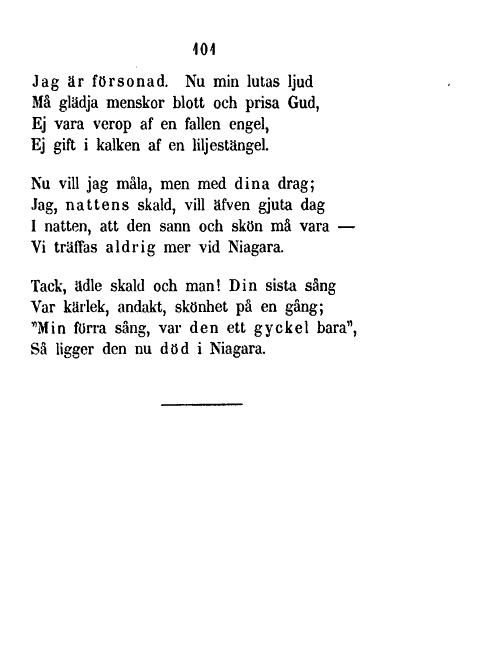 101

Jag är försonad. Nu min lutas ljud
Må glädja menskor blott och prisa Gud,
Ej vara verop af en fallen engel,
Ej gift i kalken af en liljestängel.

Nu vill jag måla, men med dina drag;
Jag, nattens skald, vill äfven gjuta dag
I natten, att den sann och skön må vara —
Vi träffas aldrig mer vid Niagara.

Tack, ädle skald och man! Din sista sång
Var kärlek, andakt, skönhet på en gång;
"Min förra sång, var den ett gyckel bara",
Så ligger den nu död i Niagara.